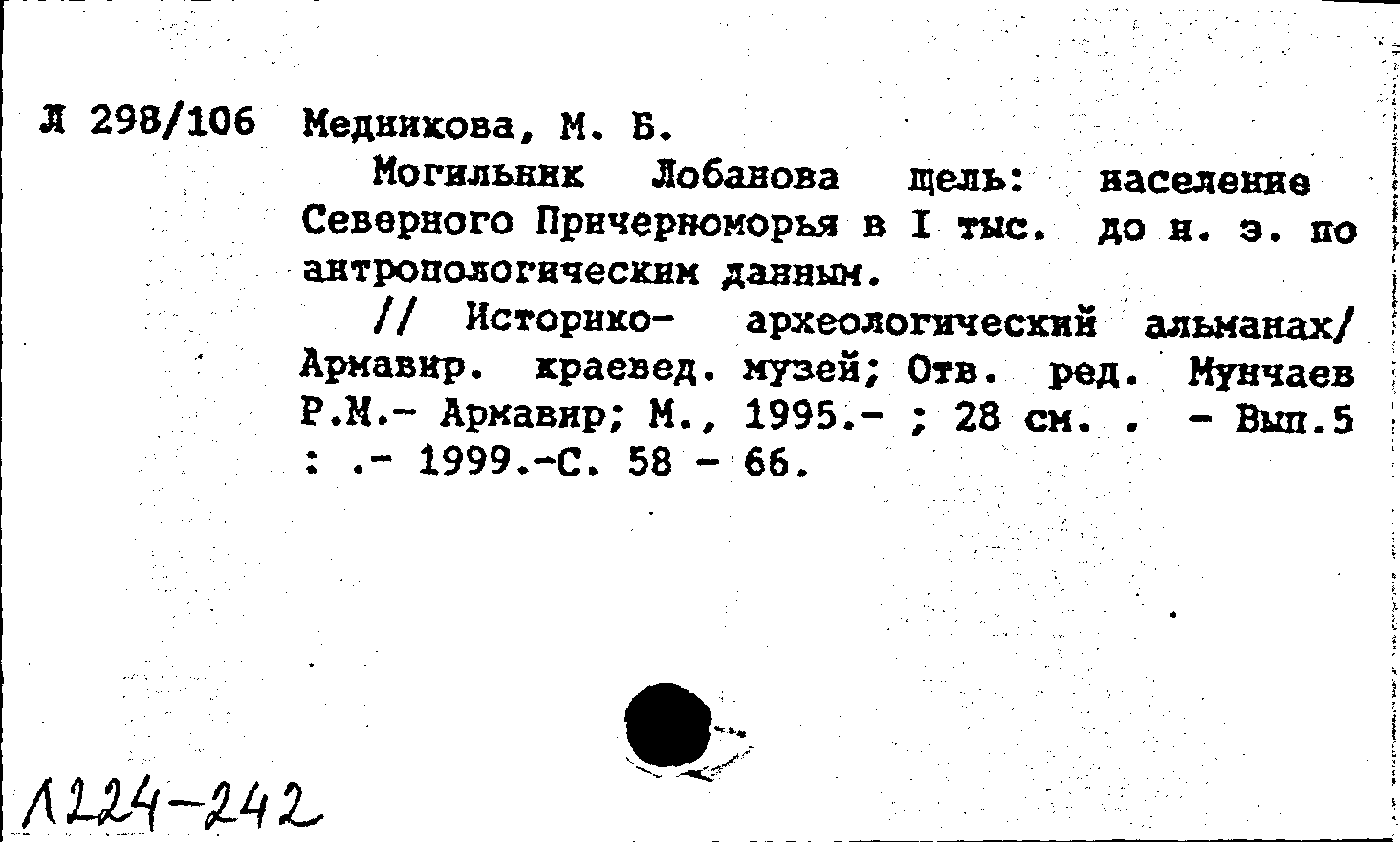 Л 298/106 Медникова, М. Б.

Могильник Лобанова щель: население Северного Причерноморья в I тыс. до н. э. по антропологическим данным.

// Историко- археологический альманах/ Армавир. краевед. музей; Отв. ред. Мунчаев Р.М.- Армавир; М., 1995.- ; 28 см. . - Вып.5 : .- 1999.-С. 58 - 66.

Л224-242